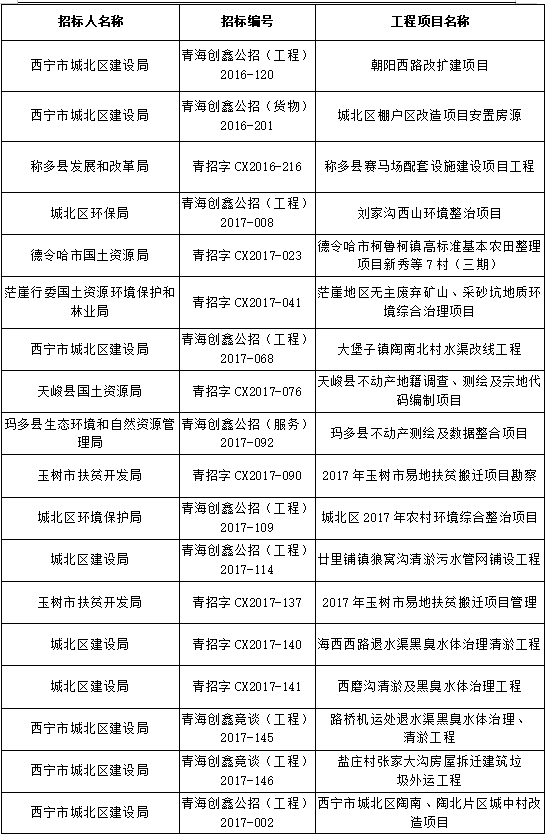 | 招标人名称 | 招标编号 | 工程项目名称 |
|---|---|---|
| 西宁市城北区建设局 | 青海创鑫公招（工程）2016-120 | 朝阳西路改扩建项目 |
| 西宁市城北区建设局 | 青海创鑫公招（货物）2016-201 | 城北区棚户区改造项目安置房源 |
| 称多县发展和改革局 | 青招字 CX2016-216 | 称多县赛马场配套设施建设项目工程 |
| 城北区环保局 | 青海创鑫公招（工程）2017-008 | 刘家沟西山环境整治项目 |
| 德令哈市国土资源局 | 青招字 CX2017-023 | 德令哈市柯鲁柯镇高标准基本农田整理项目新秀等 7 村（三期） |
| 茫崖行委国土资源环境保护和林业局 | 青招字 CX2017-041 | 茫崖地区无主废弃矿山、采砂坑地质环境综合治理项目 |
| 西宁市城北区建设局 | 青海创鑫公招（工程）2017-068 | 大堡子镇陶南北村水渠改线工程 |
| 天峻县国土资源局 | 青招字 CX2017-076 | 天峻县不动产地籍调查、测绘及宗地代码编制项目 |
| 玛多县生态环境和自然资源管理局 | 青海创鑫公招（服务）2017-092 | 玛多县不动产测绘及数据整合项目 |
| 玉树市扶贫开发局 | 青招字 CX2017-090 | 2017 年玉树市易地扶贫搬迁项目勘察 |
| 城北区环境保护局 | 青海创鑫公招（工程）2017-109 | 城北区 2017 年农村环境综合整治项目 |
| 城北区建设局 | 青海创鑫公招（工程）2017-114 | 廿里铺镇狼窝沟清淤污水管网铺设工程 |
| 玉树市扶贫开发局 | 青招字 CX2017-137 | 2017 年玉树市易地扶贫搬迁项目管理 |
| 城北区建设局 | 青招字 CX2017-140 | 海西西路退水渠黑臭水体治理清淤工程 |
| 城北区建设局 | 青招字 CX2017-141 | 西磨沟清淤及黑臭水体治理工程 |
| 西宁市城北区建设局 | 青海创鑫竞谈（工程）2017-145 | 路桥机运处退水渠黑臭水体治理、清淤工程 |
| 西宁市城北区建设局 | 青海创鑫竞谈（工程）2017-146 | 盐庄村张家大沟房屋拆迁建筑垃圾外运工程 |
| 西宁市城北区建设局 | 青海创鑫公招（工程）2017-002 | 西宁市城北区陶南、陶北片区城中村改造项目 |